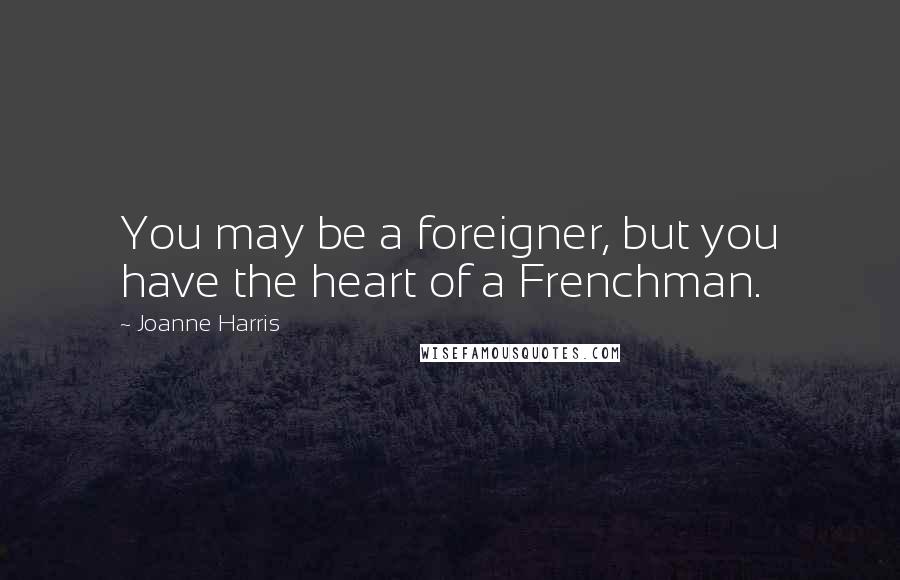 You may be a foreigner, but you have the heart of a Frenchman.

~ Joanne Harris

WISEFAMOUSQUOTES.COM